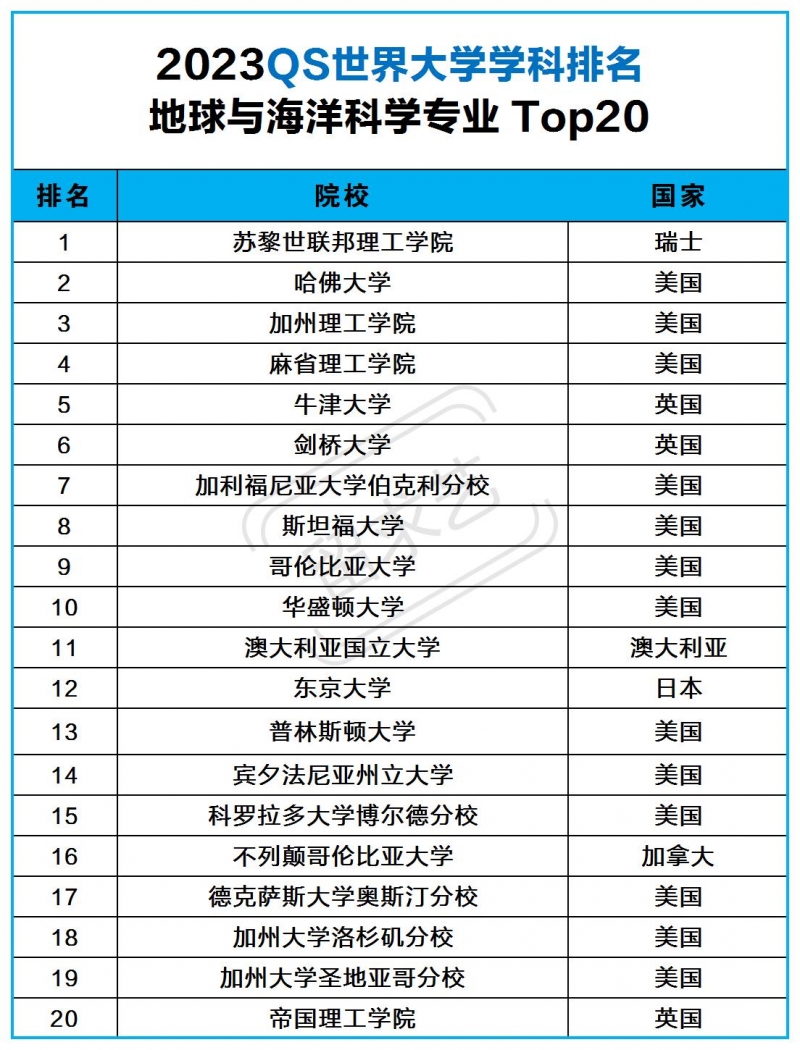 2023QS世界大学学科排名
地球与海洋科学专业 Top20

| 排名 | 院校 | 国家 |
|---|---|---|
| 1 | 苏黎世联邦理工学院 | 瑞士 |
| 2 | 哈佛大学 | 美国 |
| 3 | 加州理工学院 | 美国 |
| 4 | 麻省理工学院 | 美国 |
| 5 | 牛津大学 | 英国 |
| 6 | 剑桥大学 | 英国 |
| 7 | 加利福尼亚大学伯克利分校 | 美国 |
| 8 | 斯坦福大学 | 美国 |
| 9 | 哥伦比亚大学 | 美国 |
| 10 | 华盛顿大学 | 美国 |
| 11 | 澳大利亚国立大学 | 澳大利亚 |
| 12 | 东京大学 | 日本 |
| 13 | 普林斯顿大学 | 美国 |
| 14 | 宾夕法尼亚州立大学 | 美国 |
| 15 | 科罗拉多大学博尔德分校 | 美国 |
| 16 | 不列颠哥伦比亚大学 | 加拿大 |
| 17 | 德克萨斯大学奥斯汀分校 | 美国 |
| 18 | 加州大学洛杉矶分校 | 美国 |
| 19 | 加州大学圣地亚哥分校 | 美国 |
| 20 | 帝国理工学院 | 英国 |